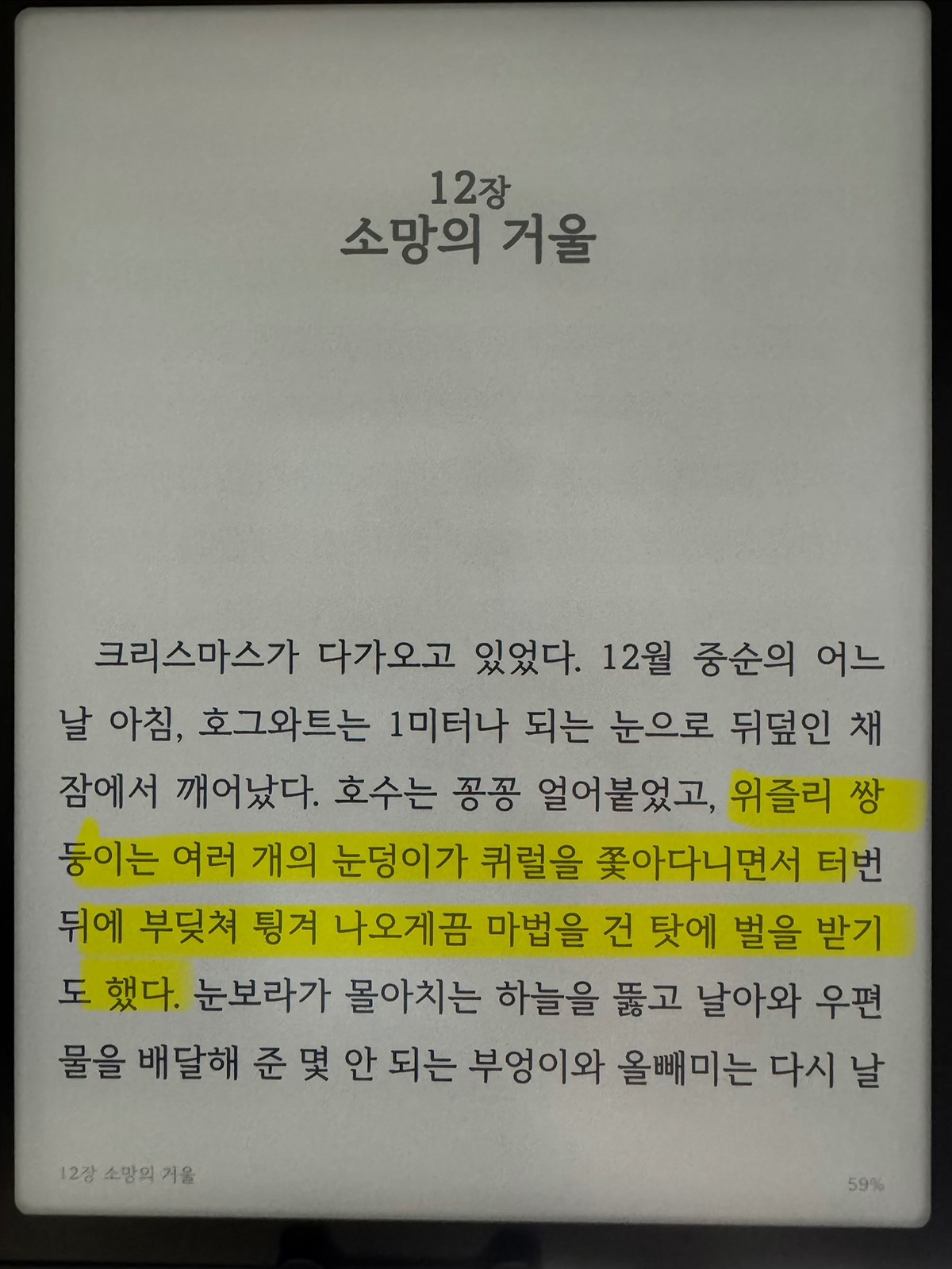 12장
소망의 거울

크리스마스가 다가오고 있었다. 12월 중순의 어느 날 아침, 호그와트는 1미터나 되는 눈으로 뒤덮인 채 잠에서 깨어났다. 호수는 꽁꽁 얼어붙었고, 위즐리 쌍둥이는 여러 개의 눈덩이가 퀴럴을 쫓아다니면서 터번 뒤에 부딪쳐 튕겨 나오게끔 마법을 건 탓에 벌을 받기도 했다. 눈보라가 몰아치는 하늘을 뚫고 날아와 우편물을 배달해 준 몇 안 되는 부엉이와 올빼미는 다시 날

12장 소망의 거울

59%